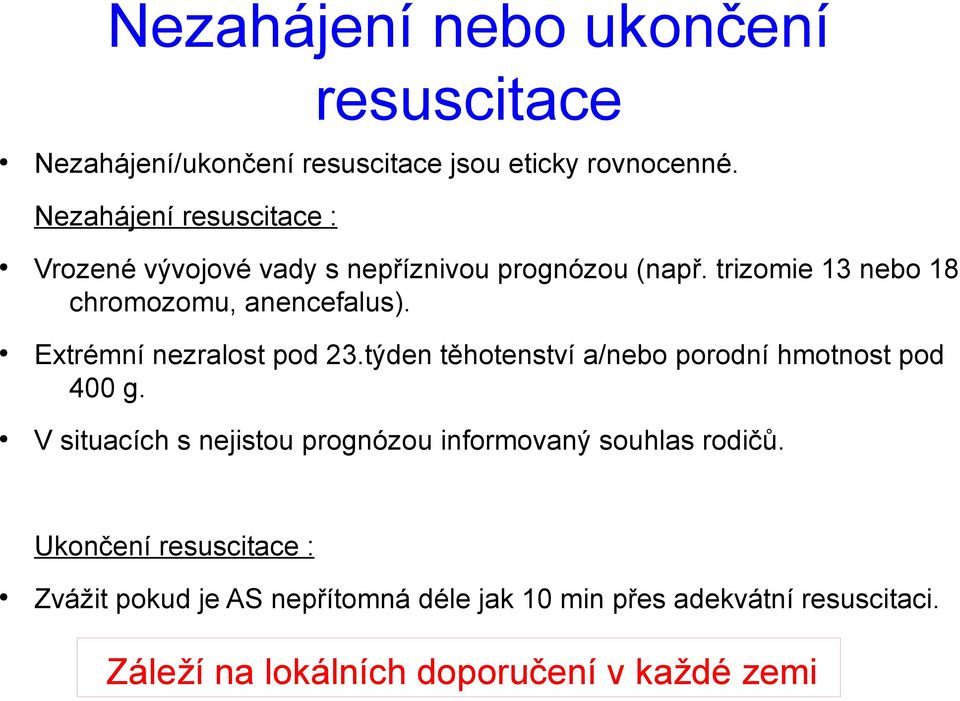 Nezahájení nebo ukončení resuscitace

• Nezahájení/ukončení resuscitace jsou eticky rovnocenné.

Nezahájení resuscitace :

• Vrozené vývojové vady s nepříznivou prognózou (např. trizomie 13 nebo 18 chromozomu, anencefalus).

• Extrémní nezralost pod 23.týden těhotenství a/nebo porodní hmotnost pod 400 g.

• V situacích s nejistou prognózou informovaný souhlas rodičů.

Ukončení resuscitace :

• Zvážit pokud je AS nepřítomná déle jak 10 min přes adekvátní resuscitaci.

Záleží na lokálních doporučení v každé zemi